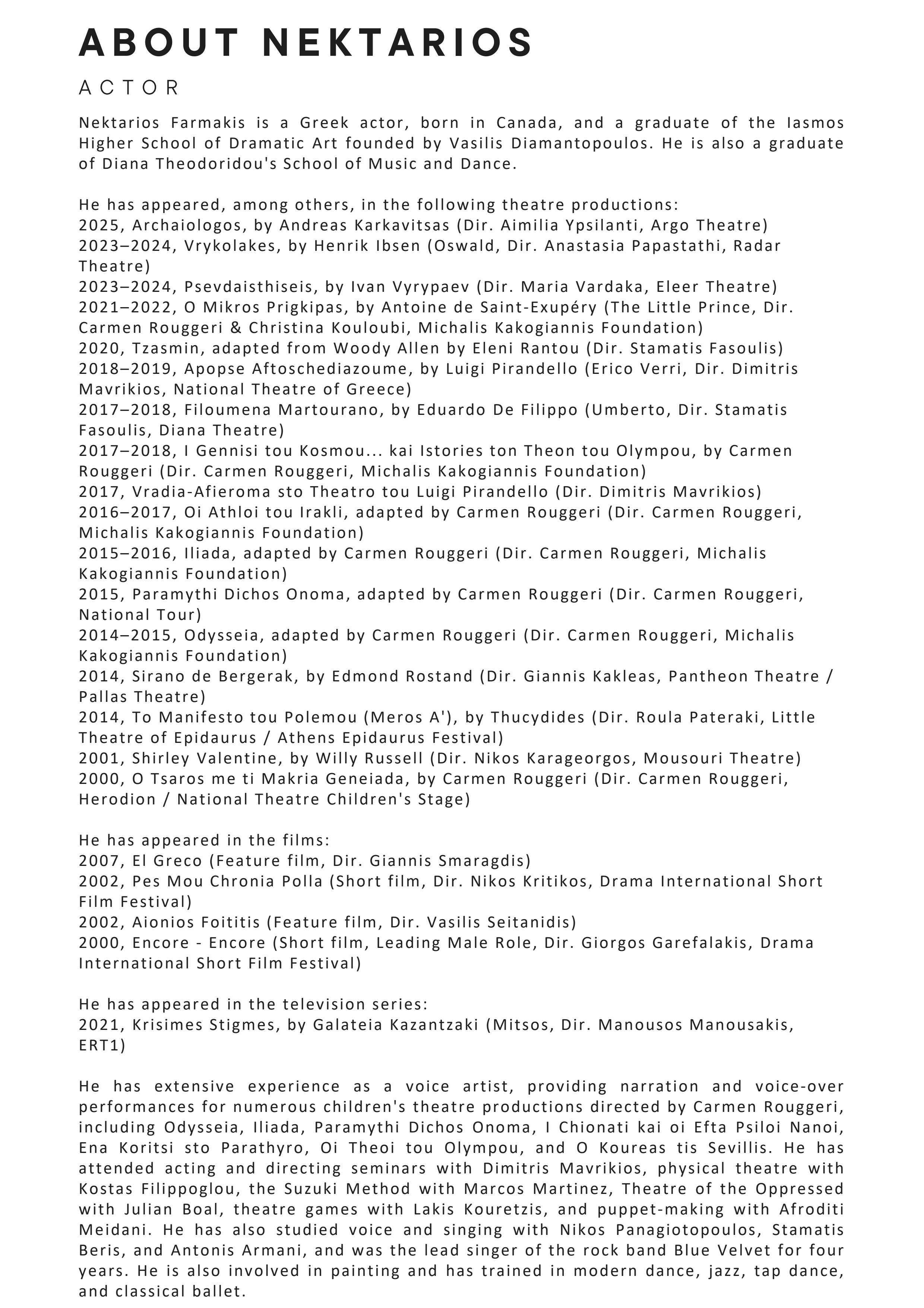 ABOUT NEKTARIOS

ACTOR

Nektarios Farmakis is a Greek actor, born in Canada, and a graduate of the Iasmos Higher School of Dramatic Art founded by Vasilis Diamantopoulos. He is also a graduate of Diana Theodoridou's School of Music and Dance.

He has appeared, among others, in the following theatre productions:
2025, Archaiologos, by Andreas Karkavitsas (Dir. Aimilia Ypsilanti, Argo Theatre)
2023–2024, Vrykolakes, by Henrik Ibsen (Oswald, Dir. Anastasia Papastathi, Radar Theatre)
2023–2024, Psevdaisthiseis, by Ivan Vyrypaev (Dir. Maria Vardaka, Eleer Theatre)
2021–2022, O Mikros Prigkipas, by Antoine de Saint-Exupéry (The Little Prince, Dir. Carmen Rouggeri & Christina Kouloubi, Michalis Kakogiannis Foundation)
2020, Tzasmin, adapted from Woody Allen by Eleni Rantou (Dir. Stamatis Fasoulis)
2018–2019, Apopse Aftoschediazoume, by Luigi Pirandello (Erico Verri, Dir. Dimitris Mavrikios, National Theatre of Greece)
2017–2018, Filoumena Martourano, by Eduardo De Filippo (Umberto, Dir. Stamatis Fasoulis, Diana Theatre)
2017–2018, I Gennisi tou Kosmou... kai Istories ton Theon tou Olympou, by Carmen Rouggeri (Dir. Carmen Rouggeri, Michalis Kakogiannis Foundation)
2017, Vradia-Afieroma sto Theatro tou Luigi Pirandello (Dir. Dimitris Mavrikios)
2016–2017, Oi Athloi tou Irakli, adapted by Carmen Rouggeri (Dir. Carmen Rouggeri, Michalis Kakogiannis Foundation)
2015–2016, Iliada, adapted by Carmen Rouggeri (Dir. Carmen Rouggeri, Michalis Kakogiannis Foundation)
2015, Paramythi Dichos Onoma, adapted by Carmen Rouggeri (Dir. Carmen Rouggeri, National Tour)
2014–2015, Odysseia, adapted by Carmen Rouggeri (Dir. Carmen Rouggeri, Michalis Kakogiannis Foundation)
2014, Sirano de Bergerak, by Edmond Rostand (Dir. Giannis Kakleas, Pantheon Theatre / Pallas Theatre)
2014, To Manifesto tou Polemou (Meros A'), by Thucydides (Dir. Roula Pateraki, Little Theatre of Epidaurus / Athens Epidaurus Festival)
2001, Shirley Valentine, by Willy Russell (Dir. Nikos Karageorgos, Mousouri Theatre)
2000, O Tsaros me ti Makria Geneiada, by Carmen Rouggeri (Dir. Carmen Rouggeri, Herodion / National Theatre Children's Stage)

He has appeared in the films:
2007, El Greco (Feature film, Dir. Giannis Smaragdis)
2002, Pes Mou Chronia Polla (Short film, Dir. Nikos Kritikos, Drama International Short Film Festival)
2002, Aionios Foititis (Feature film, Dir. Vasilis Seitanidis)
2000, Encore - Encore (Short film, Leading Male Role, Dir. Giorgos Garefalakis, Drama International Short Film Festival)

He has appeared in the television series:
2021, Krisimes Stigmes, by Galateia Kazantzaki (Mitsos, Dir. Manousos Manousakis, ERT1)

He has extensive experience as a voice artist, providing narration and voice-over performances for numerous children's theatre productions directed by Carmen Rouggeri, including Odysseia, Iliada, Paramythi Dichos Onoma, I Chionati kai oi Efta Psiloi Nanoi, Ena Koritsi sto Parathyro, Oi Theoi tou Olympou, and O Koureas tis Sevillis. He has attended acting and directing seminars with Dimitris Mavrikios, physical theatre with Kostas Filippoglou, the Suzuki Method with Marcos Martinez, Theatre of the Oppressed with Julian Boal, theatre games with Lakis Kouretzis, and puppet-making with Afroditi Meidani. He has also studied voice and singing with Nikos Panagiotopoulos, Stamatis Beris, and Antonis Armani, and was the lead singer of the rock band Blue Velvet for four years. He is also involved in painting and has trained in modern dance, jazz, tap dance, and classical ballet.